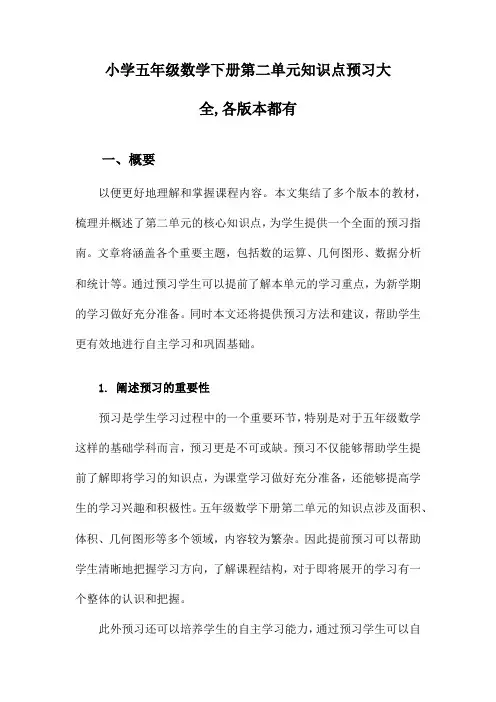 小学五年级数学下册第二单元知识点预习大全,各版本都有

一、概要

以便更好地理解和掌握课程内容。本文集结了多个版本的教材，梳理并概述了第二单元的核心知识点，为学生提供一个全面的预习指南。文章将涵盖各个重要主题，包括数的运算、几何图形、数据分析和统计等。通过预习学生可以提前了解本单元的学习重点，为新学期的学习做好充分准备。同时本文还将提供预习方法和建议，帮助学生更有效地进行自主学习和巩固基础。

1. 阐述预习的重要性

预习是学生学习过程中的一个重要环节，特别是对于五年级数学这样的基础学科而言，预习更是不可或缺。预习不仅能够帮助学生提前了解即将学习的知识点，为课堂学习做好充分准备，还能够提高学生的学习兴趣和积极性。五年级数学下册第二单元的知识点涉及面积、体积、几何图形等多个领域，内容较为繁杂。因此提前预习可以帮助学生清晰地把握学习方向，了解课程结构，对于即将展开的学习有一个整体的认识和把握。

此外预习还可以培养学生的自主学习能力，通过预习学生可以自